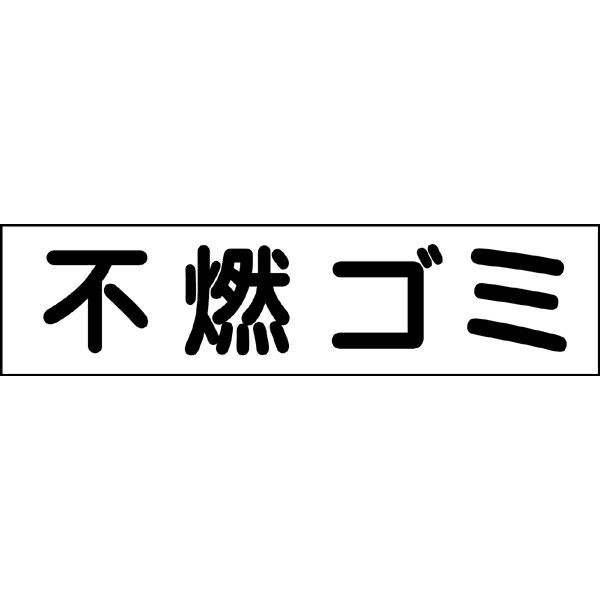 不燃ゴミ